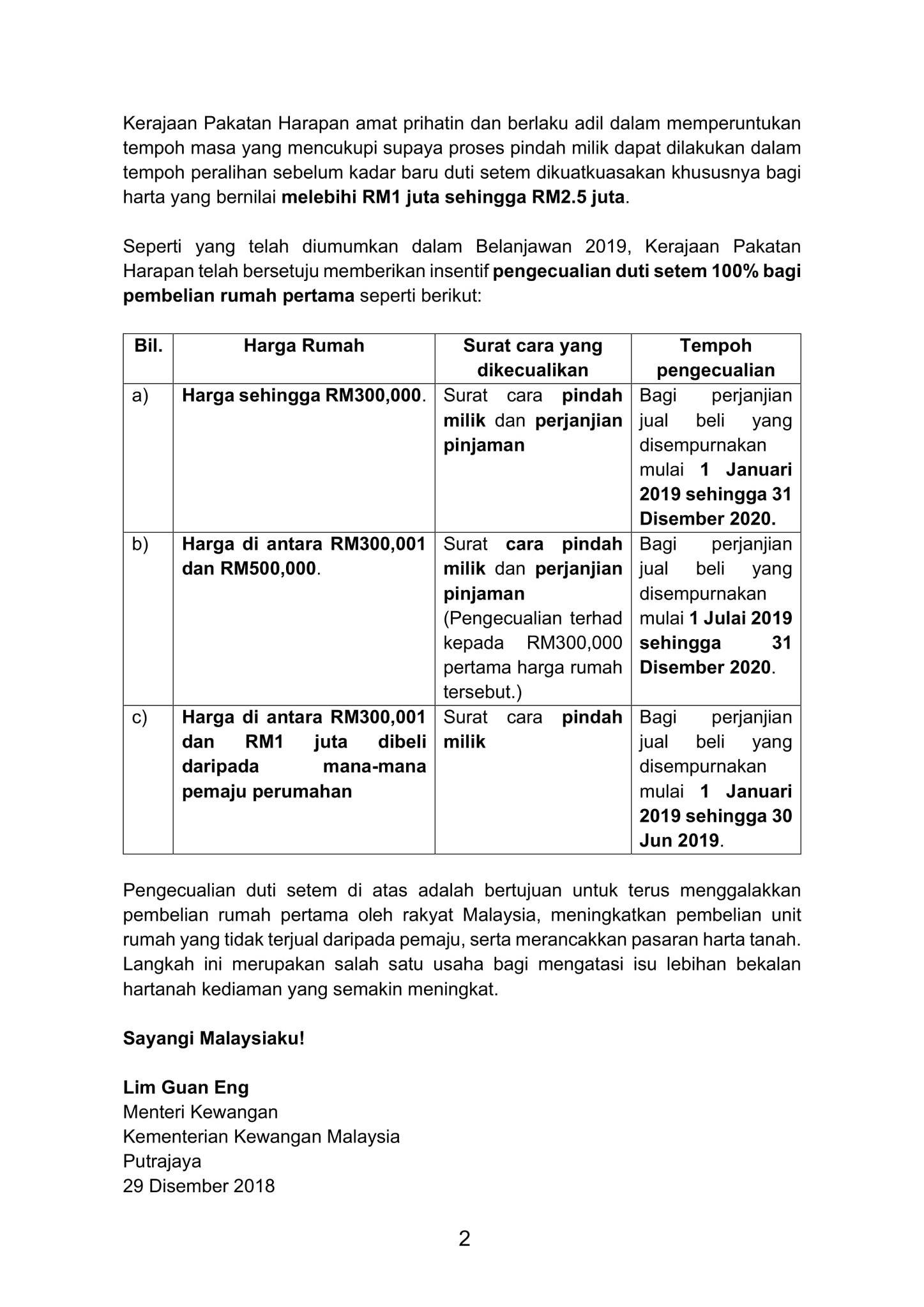 Kerajaan Pakatan Harapan amat prihatin dan berlaku adil dalam memperuntukan tempoh masa yang mencukupi supaya proses pindah milik dapat dilakukan dalam tempoh peralihan sebelum kadar baru duti setem dikuatkuasakan khususnya bagi harta yang bernilai melebihi RM1 juta sehingga RM2.5 juta.

Seperti yang telah diumumkan dalam Belanjawan 2019, Kerajaan Pakatan Harapan telah bersetuju memberikan insentif pengecualian duti setem 100% bagi pembelian rumah pertama seperti berikut:

| Bil. | Harga Rumah | Surat cara yang dikecualikan | Tempoh pengecualian |
|---|---|---|---|
| a) | Harga sehingga RM300,000. | Surat cara pindah milik dan perjanjian pinjaman | Bagi perjanjian jual beli yang disempurnakan mulai 1 Januari 2019 sehingga 31 Disember 2020. |
| b) | Harga di antara RM300,001 dan RM500,000. | Surat cara pindah milik dan perjanjian pinjaman (Pengecualian terhad kepada RM300,000 pertama harga rumah tersebut.) | Bagi perjanjian jual beli yang disempurnakan mulai 1 Julai 2019 sehingga 31 Disember 2020. |
| c) | Harga di antara RM300,001 dan RM1 juta dibeli daripada mana-mana pemaju perumahan | Surat cara pindah milik | Bagi perjanjian jual beli yang disempurnakan mulai 1 Januari 2019 sehingga 30 Jun 2019. |

Pengecualian duti setem di atas adalah bertujuan untuk terus menggalakkan pembelian rumah pertama oleh rakyat Malaysia, meningkatkan pembelian unit rumah yang tidak terjual daripada pemaju, serta merancakkan pasaran harta tanah. Langkah ini merupakan salah satu usaha bagi mengatasi isu lebihan bekalan hartanah kediaman yang semakin meningkat.

Sayangi Malaysiaku!

Lim Guan Eng
Menteri Kewangan
Kementerian Kewangan Malaysia
Putrajaya
29 Disember 2018

2